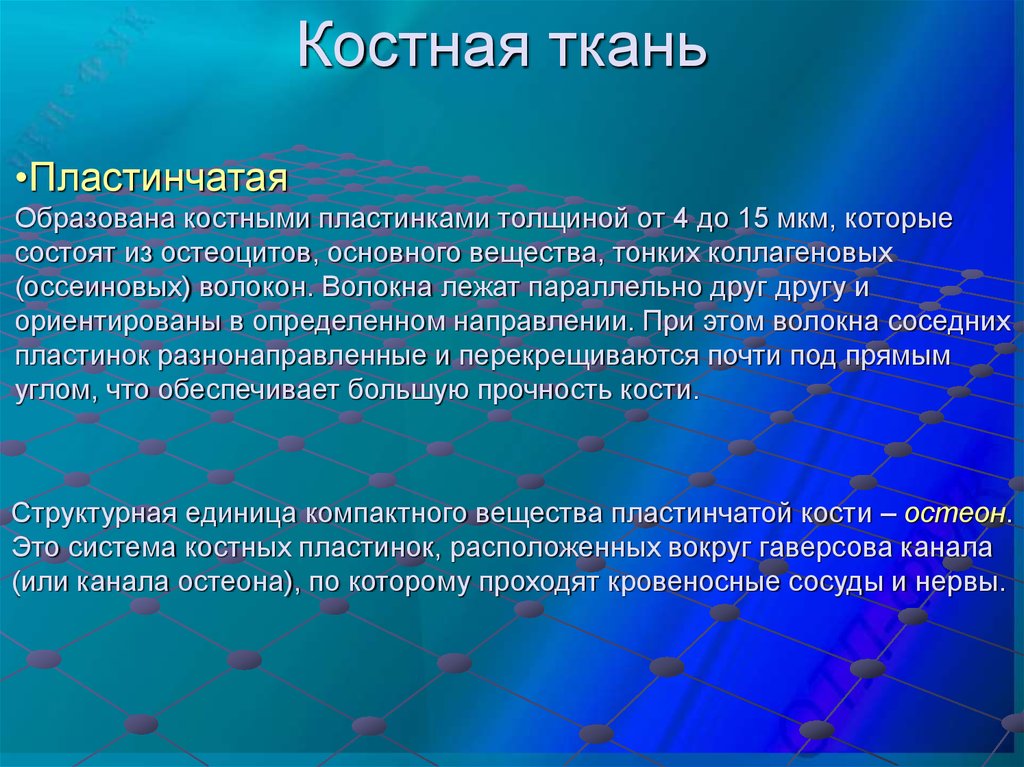 Костная ткань

•Пластинчатая

Образована костными пластинками толщиной от 4 до 15 мкм, которые состоят из остеоцитов, основного вещества, тонких коллагеновых (оссеиновых) волокон. Волокна лежат параллельно друг другу и ориентированы в определенном направлении. При этом волокна соседних пластинок разнонаправленные и перекрещиваются почти под прямым углом, что обеспечивает большую прочность кости.

Структурная единица компактного вещества пластинчатой кости – остеон. Это система костных пластинок, расположенных вокруг гаверсова канала (или канала остеона), по которому проходят кровеносные сосуды и нервы.